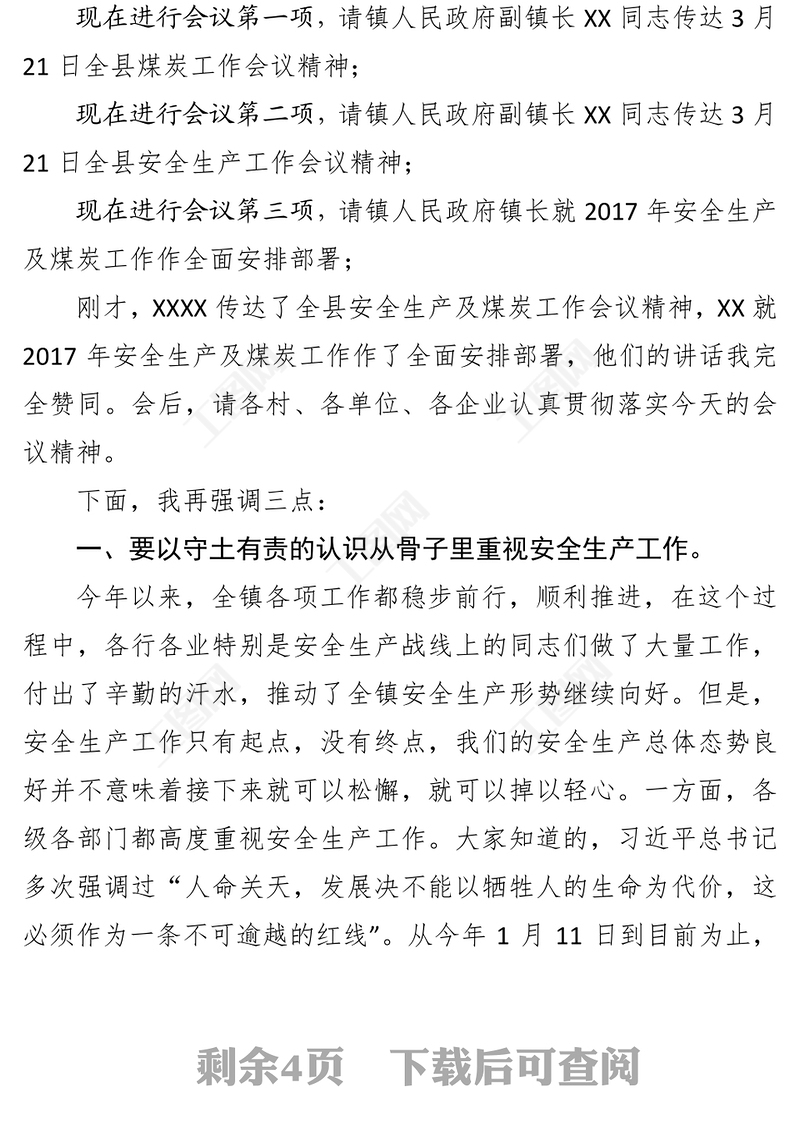 现在进行会议第一项，请镇人民政府副镇长XX同志传达3月21日全县煤炭工作会议精神；

现在进行会议第二项，请镇人民政府副镇长XX同志传达3月21日全县安全生产工作会议精神；

现在进行会议第三项，请镇人民政府镇长就2017年安全生产及煤炭工作作全面安排部署；

刚才，XXXX传达了全县安全生产及煤炭工作会议精神，XX就2017年安全生产及煤炭工作作了全面安排部署，他们的讲话我完全赞同。会后，请各村、各单位、各企业认真贯彻落实今天的会议精神。

下面，我再强调三点：

一、要以守土有责的认识从骨子里重视安全生产工作。

今年以来，全镇各项工作都稳步前行，顺利推进，在这个过程中，各行各业特别是安全生产战线上的同志们做了大量工作，付出了辛勤的汗水，推动了全镇安全生产形势继续向好。但是，安全生产工作只有起点，没有终点，我们的安全生产总体态势良好并不意味着接下来就可以松懈，就可以掉以轻心。一方面，各级各部门都高度重视安全生产工作。大家知道的，习近平总书记多次强调过“人命关天，发展决不能以牺牲人的生命为代价，这必须作为一条不可逾越的红线”。从今年1月11日到目前为止，

剩余4页 下载后可查阅